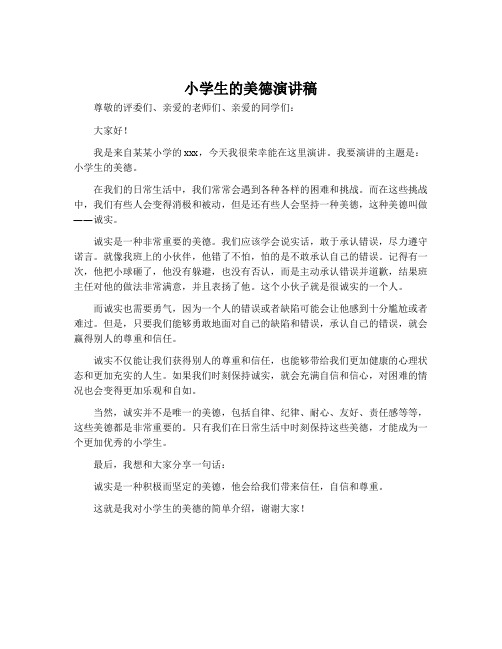 小学生的美德演讲稿

尊敬的评委们、亲爱的老师们、亲爱的同学们：

大家好！

我是来自某某小学的xxx，今天我很荣幸能在这里演讲。我要演讲的主题是：小学生的美德。

在我们的日常生活中，我们常常会遇到各种各样的困难和挑战。而在这些挑战中，我们有些人会变得消极和被动，但是还有些人会坚持一种美德，这种美德叫做——诚实。

诚实是一种非常重要的美德。我们应该学会说实话，敢于承认错误，尽力遵守诺言。就像我班上的小伙伴，他错了不怕，怕的是不敢承认自己的错误。记得有一次，他把小球砸了，他没有躲避，也没有否认，而是主动承认错误并道歉，结果班主任对他的做法非常满意，并且表扬了他。这个小伙子就是很诚实的一个人。

而诚实也需要勇气，因为一个人的错误或者缺陷可能会让他感到十分尴尬或者难过。但是，只要我们能够勇敢地面对自己的缺陷和错误，承认自己的错误，就会赢得别人的尊重和信任。

诚实不仅能让我们获得别人的尊重和信任，也能够带给我们更加健康的心理状态和更加充实的人生。如果我们时刻保持诚实，就会充满自信和信心，对困难的情况也会变得更加乐观和自如。

当然，诚实并不是唯一的美德，包括自律、纪律、耐心、友好、责任感等等，这些美德都是非常重要的。只有我们在日常生活中时刻保持这些美德，才能成为一个更加优秀的小学生。

最后，我想和大家分享一句话：

诚实是一种积极而坚定的美德，他会给我们带来信任，自信和尊重。

这就是我对小学生的美德的简单介绍，谢谢大家！